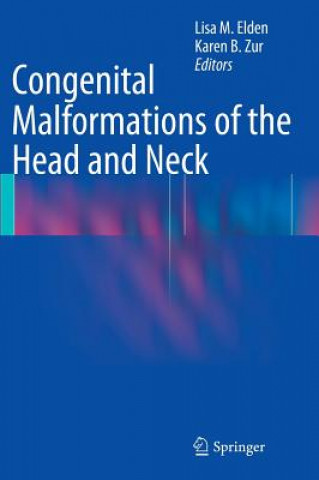 Lisa M. Elden
Karen B. Zur
Editors

Congenital Malformations of the Head and Neck

Springer